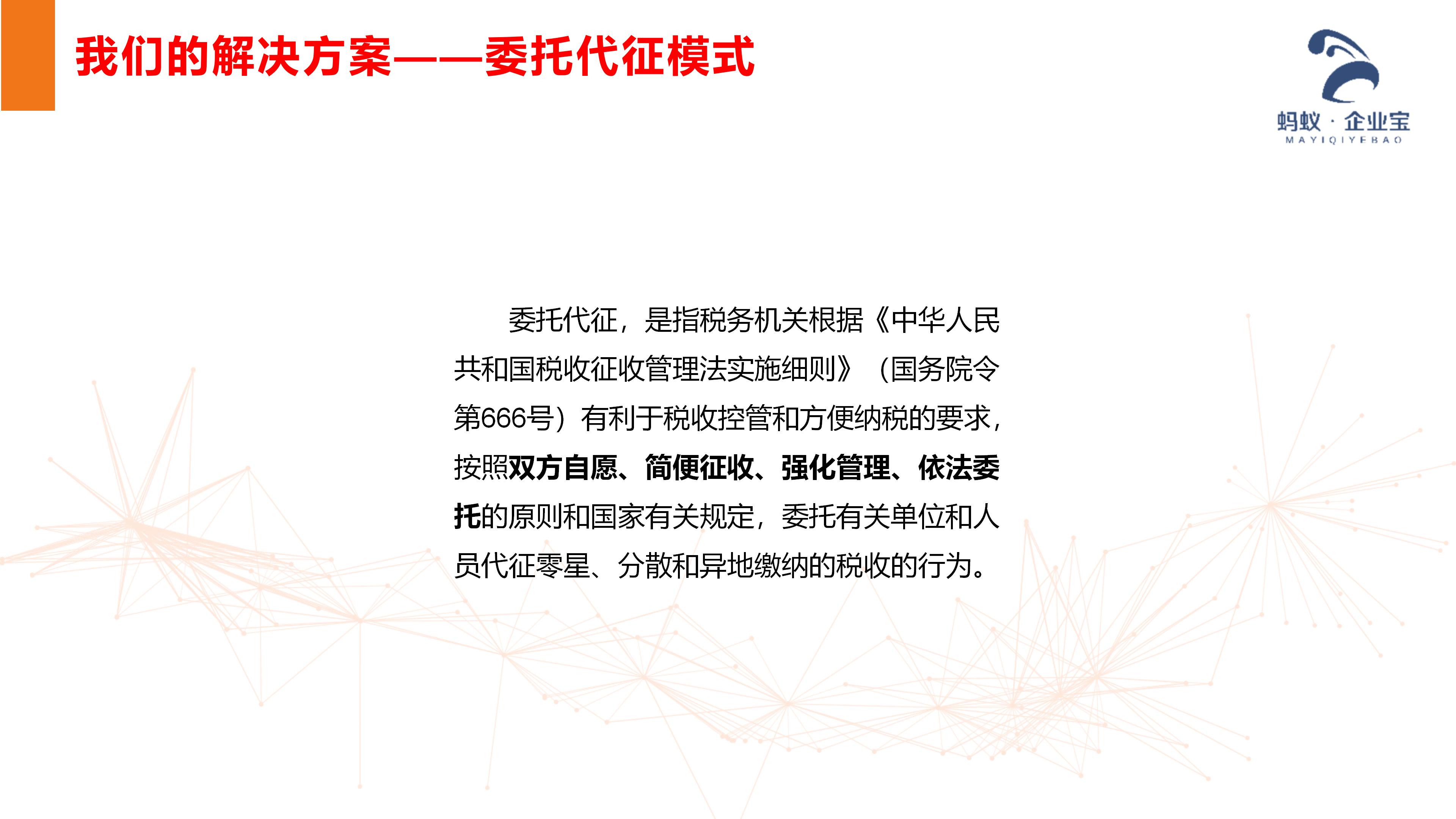 我们的解决方案——委托代征模式

蚂蚁·企业宝
MAYIQIYEBAO

委托代征，是指税务机关根据《中华人民共和国税收征收管理法实施细则》（国务院令第666号）有利于税收控管和方便纳税的要求，按照双方自愿、简便征收、强化管理、依法委托的原则和国家有关规定，委托有关单位和人员代征零星、分散和异地缴纳的税收的行为。